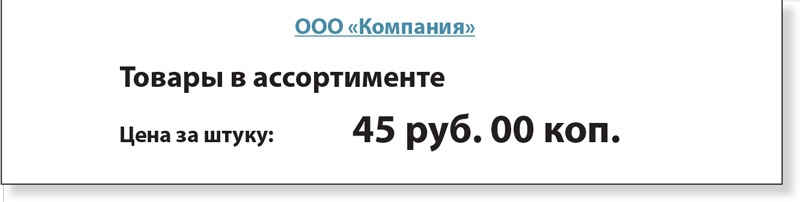 ООО «Компания»

Товары в ассортименте

Цена за штуку: 45 руб. 00 коп.